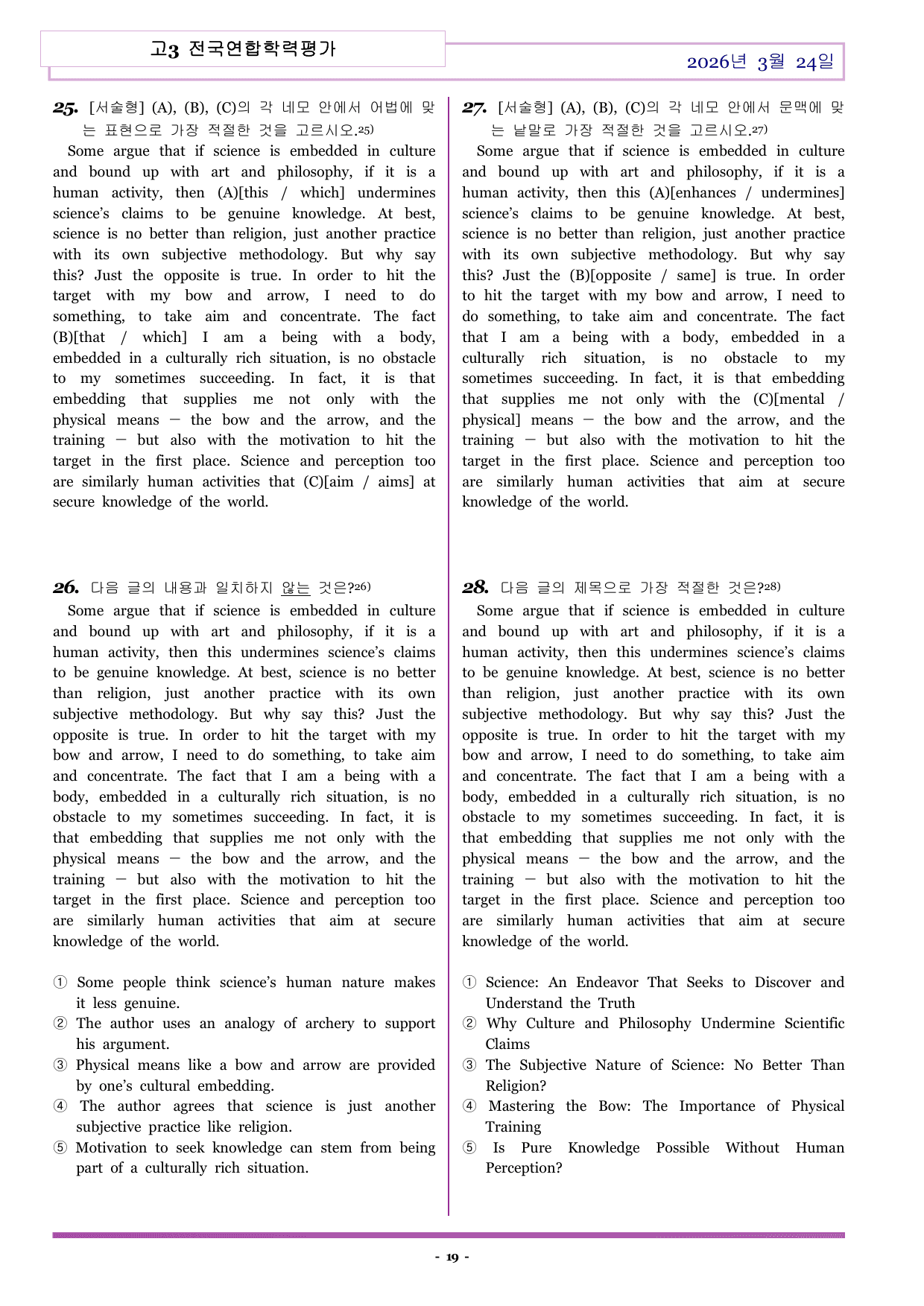 고3 전국연합학력평가

2026년 3월 24일

25. [서술형] (A), (B), (C)의 각 네모 안에서 어법에 맞는 표현으로 가장 적절한 것을 고르시오.$^{25)}$

Some argue that if science is embedded in culture and bound up with art and philosophy, if it is a human activity, then (A)[this / which] undermines science's claims to be genuine knowledge. At best, science is no better than religion, just another practice with its own subjective methodology. But why say this? Just the opposite is true. In order to hit the target with my bow and arrow, I need to do something, to take aim and concentrate. The fact (B)[that / which] I am a being with a body, embedded in a culturally rich situation, is no obstacle to my sometimes succeeding. In fact, it is that embedding that supplies me not only with the physical means — the bow and the arrow, and the training — but also with the motivation to hit the target in the first place. Science and perception too are similarly human activities that (C)[aim / aims] at secure knowledge of the world.

26. 다음 글의 내용과 일치하지 않는 것은?$^{26)}$

Some argue that if science is embedded in culture and bound up with art and philosophy, if it is a human activity, then this undermines science's claims to be genuine knowledge. At best, science is no better than religion, just another practice with its own subjective methodology. But why say this? Just the opposite is true. In order to hit the target with my bow and arrow, I need to do something, to take aim and concentrate. The fact that I am a being with a body, embedded in a culturally rich situation, is no obstacle to my sometimes succeeding. In fact, it is that embedding that supplies me not only with the physical means — the bow and the arrow, and the training — but also with the motivation to hit the target in the first place. Science and perception too are similarly human activities that aim at secure knowledge of the world.

① Some people think science's human nature makes it less genuine.
② The author uses an analogy of archery to support his argument.
③ Physical means like a bow and arrow are provided by one's cultural embedding.
④ The author agrees that science is just another subjective practice like religion.
⑤ Motivation to seek knowledge can stem from being part of a culturally rich situation.

27. [서술형] (A), (B), (C)의 각 네모 안에서 문맥에 맞는 낱말로 가장 적절한 것을 고르시오.$^{27)}$

Some argue that if science is embedded in culture and bound up with art and philosophy, if it is a human activity, then this (A)[enhances / undermines] science's claims to be genuine knowledge. At best, science is no better than religion, just another practice with its own subjective methodology. But why say this? Just the (B)[opposite / same] is true. In order to hit the target with my bow and arrow, I need to do something, to take aim and concentrate. The fact that I am a being with a body, embedded in a culturally rich situation, is no obstacle to my sometimes succeeding. In fact, it is that embedding that supplies me not only with the (C)[mental / physical] means — the bow and the arrow, and the training — but also with the motivation to hit the target in the first place. Science and perception too are similarly human activities that aim at secure knowledge of the world.

28. 다음 글의 제목으로 가장 적절한 것은?$^{28)}$

Some argue that if science is embedded in culture and bound up with art and philosophy, if it is a human activity, then this undermines science's claims to be genuine knowledge. At best, science is no better than religion, just another practice with its own subjective methodology. But why say this? Just the opposite is true. In order to hit the target with my bow and arrow, I need to do something, to take aim and concentrate. The fact that I am a being with a body, embedded in a culturally rich situation, is no obstacle to my sometimes succeeding. In fact, it is that embedding that supplies me not only with the physical means — the bow and the arrow, and the training — but also with the motivation to hit the target in the first place. Science and perception too are similarly human activities that aim at secure knowledge of the world.

① Science: An Endeavor That Seeks to Discover and Understand the Truth
② Why Culture and Philosophy Undermine Scientific Claims
③ The Subjective Nature of Science: No Better Than Religion?
④ Mastering the Bow: The Importance of Physical Training
⑤ Is Pure Knowledge Possible Without Human Perception?

- 19 -